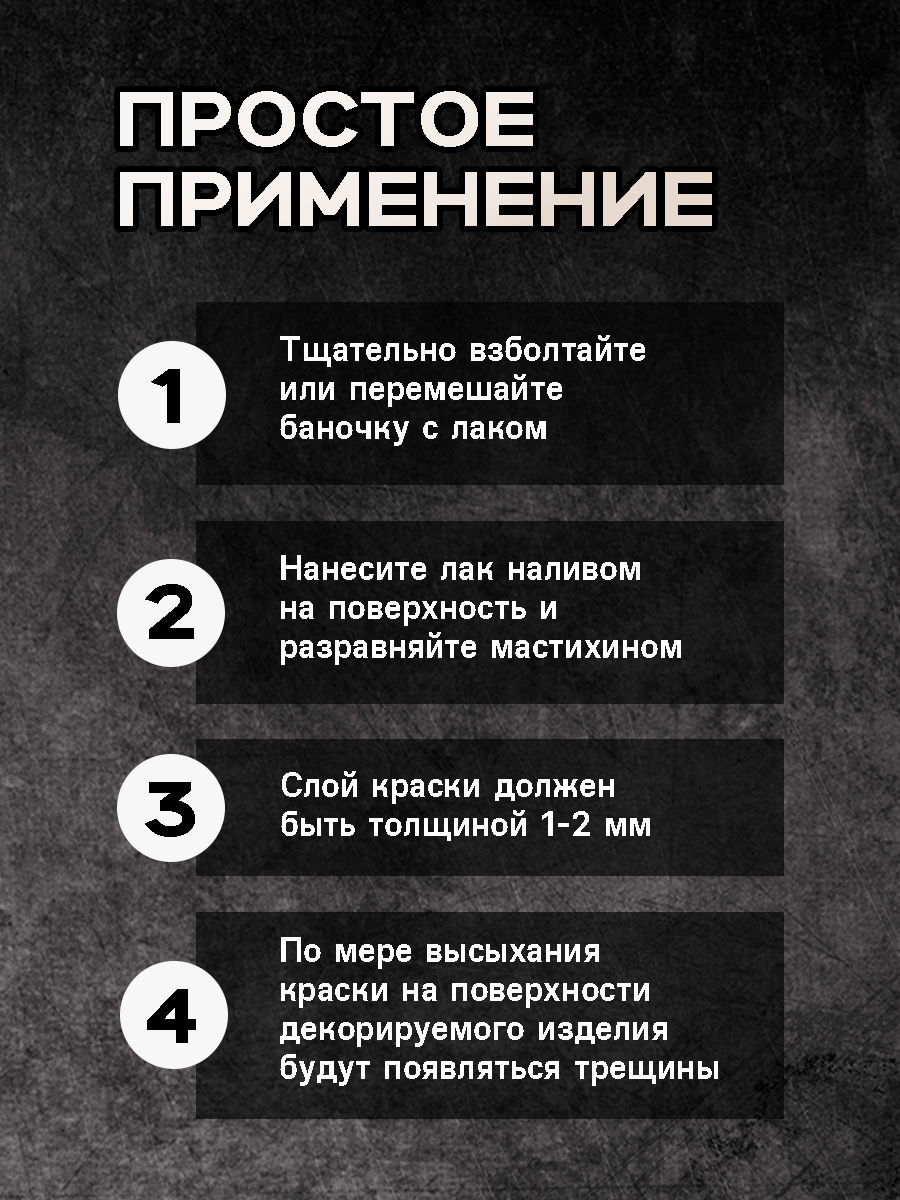 ПРОСТОЕ ПРИМЕНЕНИЕ

1

Тщательно взболтайте или перемешайте баночку с лаком

2

Нанесите лак наливом на поверхность и разравняйте мастихином

3

Слой краски должен быть толщиной 1-2 мм

4

По мере высыхания краски на поверхности декорируемого изделия будут появляться трещины